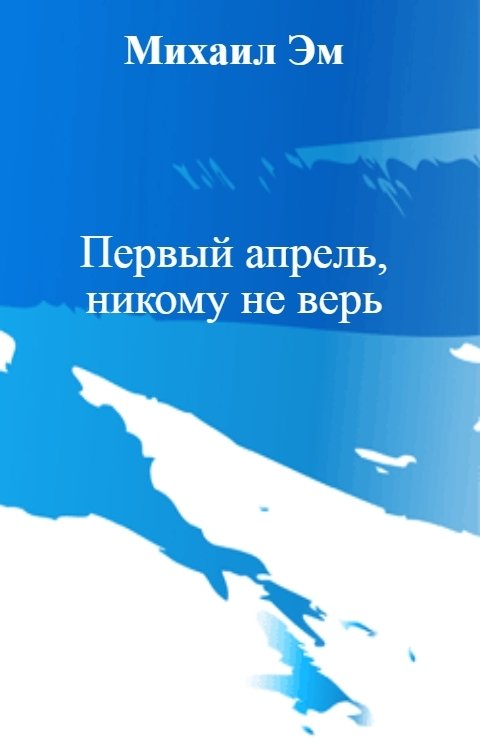 Михаил Эм

Первый апрель, никому не верь